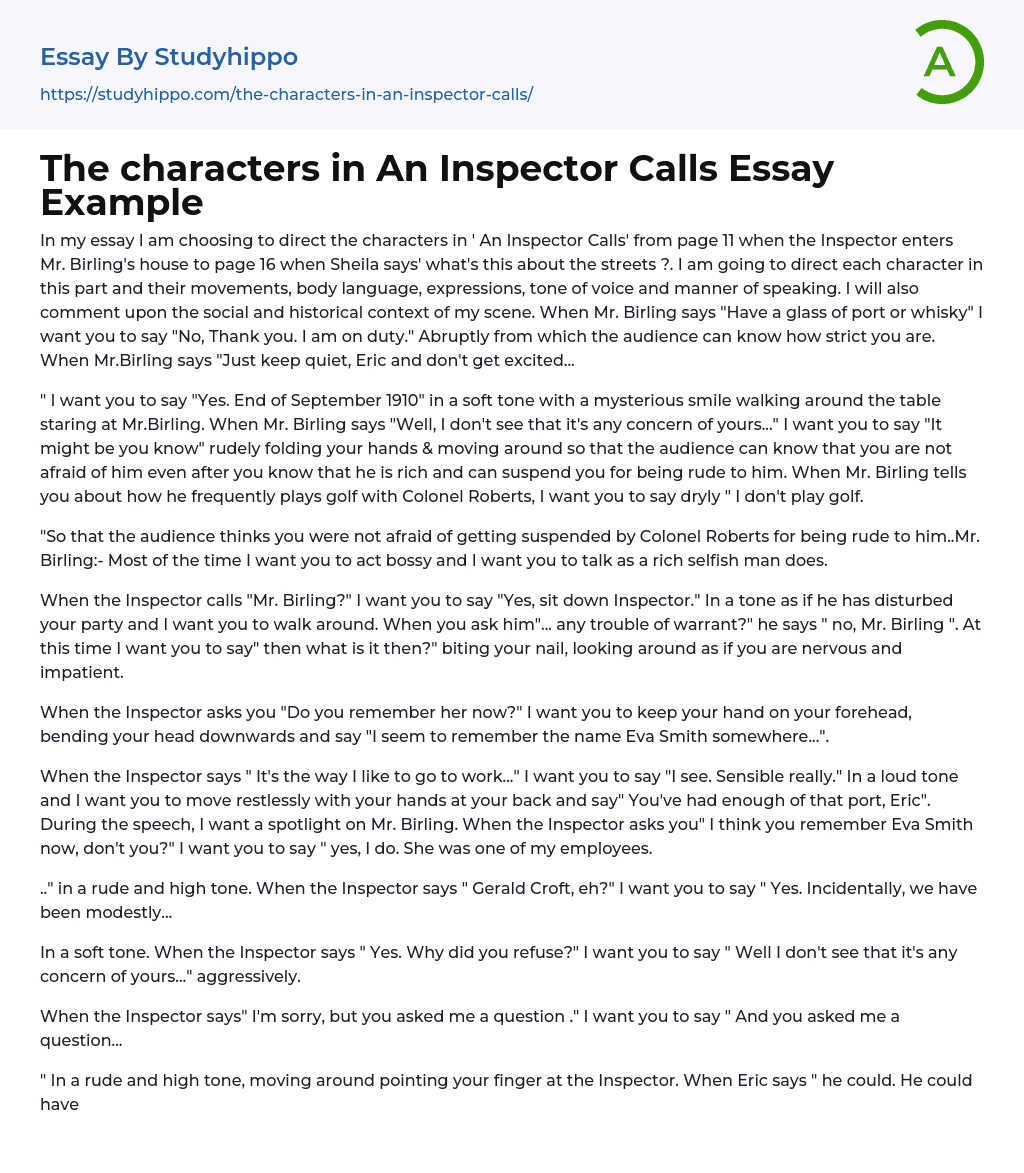 Essay By Studyhippo

https://studyhippo.com/the-characters-in-an-inspector-calls/

A

The characters in An Inspector Calls Essay Example

In my essay I am choosing to direct the characters in ' An Inspector Calls' from page 11 when the Inspector enters Mr. Birling's house to page 16 when Sheila says' what's this about the streets ?. I am going to direct each character in this part and their movements, body language, expressions, tone of voice and manner of speaking. I will also comment upon the social and historical context of my scene. When Mr. Birling says "Have a glass of port or whisky" I want you to say "No, Thank you. I am on duty." Abruptly from which the audience can know how strict you are. When Mr.Birling says "Just keep quiet, Eric and don't get excited...

" I want you to say "Yes. End of September 1910" in a soft tone with a mysterious smile walking around the table staring at Mr.Birling. When Mr. Birling says "Well, I don't see that it's any concern of yours..." I want you to say "It might be you know" rudely folding your hands & moving around so that the audience can know that you are not afraid of him even after you know that he is rich and can suspend you for being rude to him. When Mr. Birling tells you about how he frequently plays golf with Colonel Roberts, I want you to say dryly " I don't play golf.

"So that the audience thinks you were not afraid of getting suspended by Colonel Roberts for being rude to him..Mr. Birling:- Most of the time I want you to act bossy and I want you to talk as a rich selfish man does.

When the Inspector calls "Mr. Birling?" I want you to say "Yes, sit down Inspector." In a tone as if he has disturbed your party and I want you to walk around. When you ask him"... any trouble of warrant?" he says " no, Mr. Birling ". At this time I want you to say" then what is it then?" biting your nail, looking around as if you are nervous and impatient.

When the Inspector asks you "Do you remember her now?" I want you to keep your hand on your forehead, bending your head downwards and say "I seem to remember the name Eva Smith somewhere...".

When the Inspector says " It's the way I like to go to work..." I want you to say "I see. Sensible really." In a loud tone and I want you to move restlessly with your hands at your back and say" You've had enough of that port, Eric". During the speech, I want a spotlight on Mr. Birling. When the Inspector asks you" I think you remember Eva Smith now, don't you?" I want you to say " yes, I do. She was one of my employees.

.." in a rude and high tone. When the Inspector says " Gerald Croft, eh?" I want you to say " Yes. Incidentally, we have been modestly...

In a soft tone. When the Inspector says " Yes. Why did you refuse?" I want you to say " Well I don't see that it's any concern of yours..." aggressively.

When the Inspector says" I'm sorry, but you asked me a question ." I want you to say " And you asked me a question...

" In a rude and high tone, moving around pointing your finger at the Inspector. When Eric says " he could. He could have